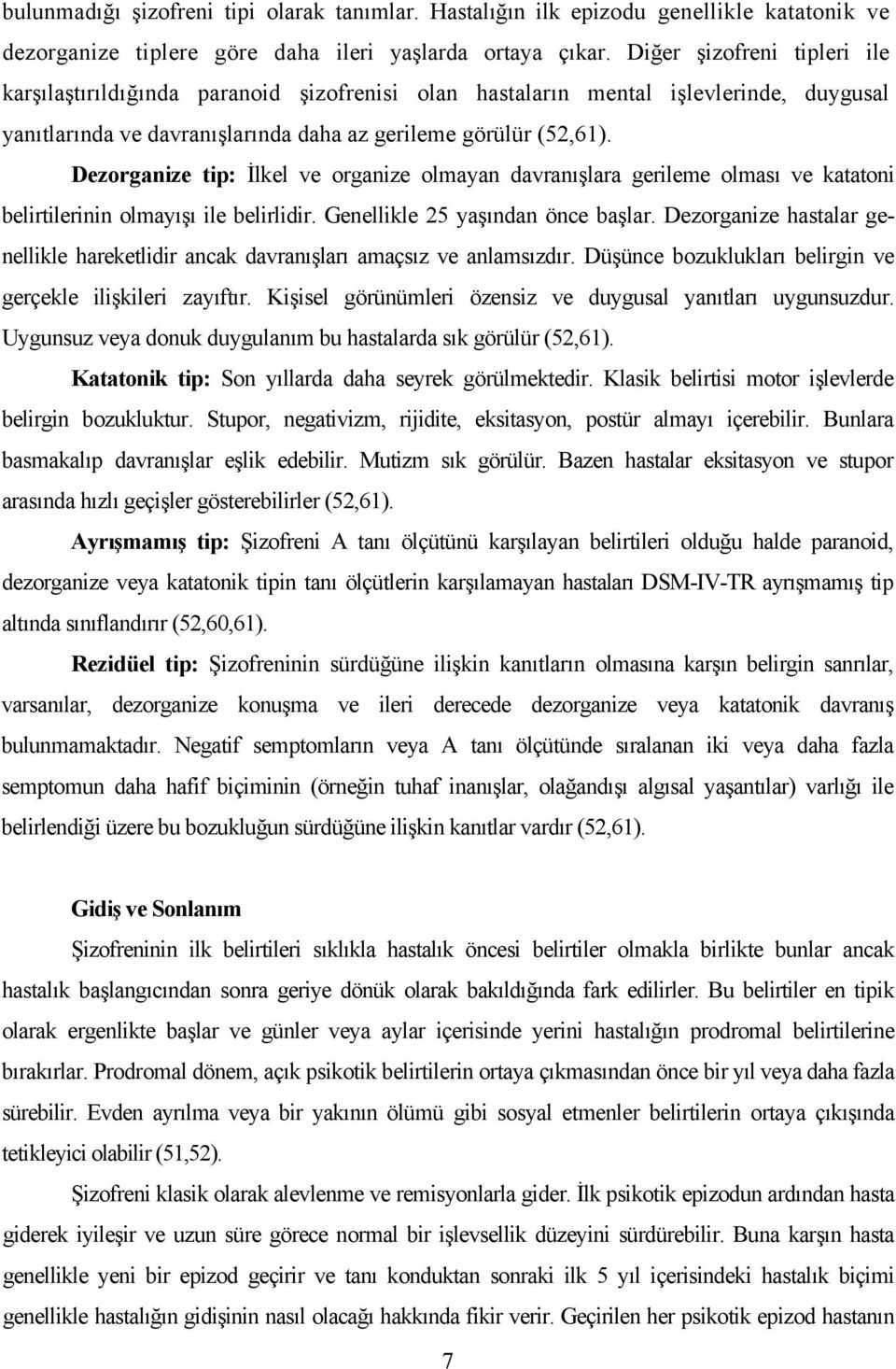 bulunmadığı şizofreni tipi olarak tanımlar. Hastalığın ilk epizodu genellikle katatonik ve dezorganize tiplere göre daha ileri yaşlarda ortaya çıkar. Diğer şizofreni tipleri ile karşılaştırıldığında paranoid şizofrenisi olan hastaların mental işlevlerinde, duygusal yanıtlarında ve davranışlarında daha az gerileme görülür (52,61).

Dezorganize tip: İlkel ve organize olmayan davranışlara gerileme olması ve katatoni belirtilerinin olmayışı ile belirlidir. Genellikle 25 yaşından önce başlar. Dezorganize hastalar genellikle hareketlidir ancak davranışları amaçsız ve anlamsızdır. Düşünce bozuklukları belirgin ve gerçekle ilişkileri zayıftır. Kişisel görünümleri özensiz ve duygusal yanıtları uygunsuzdur. Uygunsuz veya donuk duygulanım bu hastalarda sık görülür (52,61).

Katatonik tip: Son yıllarda daha seyrek görülmektedir. Klasik belirtisi motor işlevlerde belirgin bozukluktur. Stupor, negativizm, rijidite, eksitasyon, postür almayı içerebilir. Bunlara basmakalıp davranışlar eşlik edebilir. Mutizm sık görülür. Bazen hastalar eksitasyon ve stupor arasında hızlı geçişler gösterebilirler (52,61).

Ayrışmamış tip: Şizofreni A tanı ölçütünü karşılayan belirtileri olduğu halde paranoid, dezorganize veya katatonik tipin tanı ölçütlerin karşılamayan hastaları DSM-IV-TR ayrışmamış tip altında sınıflandırır (52,60,61).

Rezidüel tip: Şizofreninin sürdüğüne ilişkin kanıtların olmasına karşın belirgin sanrılar, varsanılar, dezorganize konuşma ve ileri derecede dezorganize veya katatonik davranış bulunmamaktadır. Negatif semptomların veya A tanı ölçütünde sıralanan iki veya daha fazla semptomun daha hafif biçiminin (örneğin tuhaf inanışlar, olağandışı algısal yaşantılar) varlığı ile belirlendiği üzere bu bozukluğun sürdüğüne ilişkin kanıtlar vardır (52,61).

Gidiş ve Sonlanım

Şizofreninin ilk belirtileri sıklıkla hastalık öncesi belirtiler olmakla birlikte bunlar ancak hastalık başlangıcından sonra geriye dönük olarak bakıldığında fark edilirler. Bu belirtiler en tipik olarak ergenlikte başlar ve günler veya aylar içerisinde yerini hastalığın prodromal belirtilerine bırakırlar. Prodromal dönem, açık psikotik belirtilerin ortaya çıkmasından önce bir yıl veya daha fazla sürebilir. Evden ayrılma veya bir yakının ölümü gibi sosyal etmenler belirtilerin ortaya çıkışında tetikleyici olabilir (51,52).

Şizofreni klasik olarak alevlenme ve remisyonlarla gider. İlk psikotik epizodun ardından hasta giderek iyileşir ve uzun süre görece normal bir işlevsellik düzeyini sürdürebilir. Buna karşın hasta genellikle yeni bir epizod geçirir ve tanı konduktan sonraki ilk 5 yıl içerisindeki hastalık biçimi genellikle hastalığın gidişinin nasıl olacağı hakkında fikir verir. Geçirilen her psikotik epizod hastanın

7